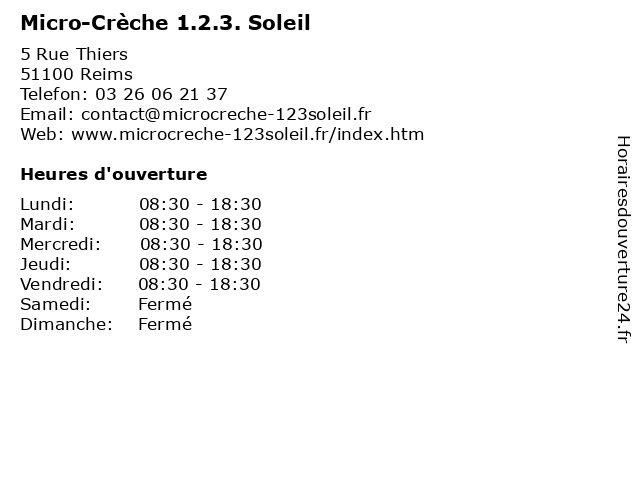 Micro-Crèche 1.2.3. Soleil

5 Rue Thiers
51100 Reims
Telefon: 03 26 06 21 37
Email: contact@microcreche-123soleil.fr
Web: www.microcreche-123soleil.fr/index.htm

Heures d'ouverture

Lundi: 08:30 - 18:30
Mardi: 08:30 - 18:30
Mercredi: 08:30 - 18:30
Jeudi: 08:30 - 18:30
Vendredi: 08:30 - 18:30
Samedi: Fermé
Dimanche: Fermé

Horairesdouverture24.fr